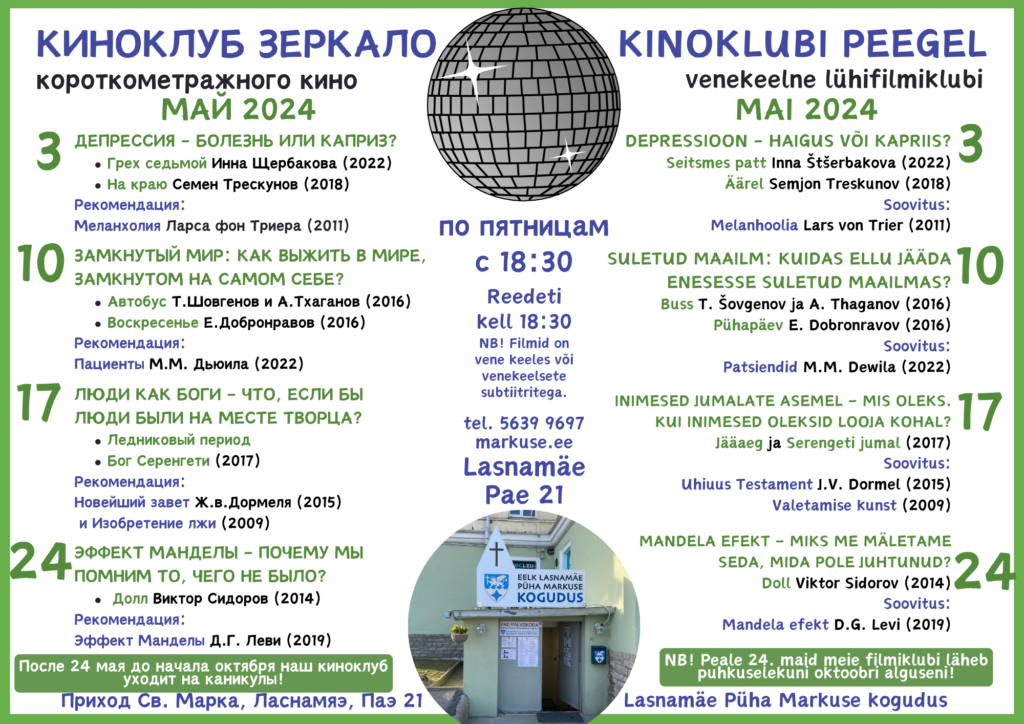 КИНОКЛУБ ЗЕРКАЛО
короткометражного кино
МАЙ 2024

3 ДЕПРЕССИЯ – БОЛЕЗНЬ ИЛИ КАПРИЗ?
• Грех седьмой Инна Щербакова (2022)
• На краю Семен Трескунов (2018)
Рекомендация:
Меланхолия Ларса фон Триера (2011)

10 ЗАМКНУТЫЙ МИР: КАК ВЫЖИТЬ В МИРЕ, ЗАМКНУТОМ НА САМОМ СЕБЕ?
• Автобус Т.Шовгенов и А.Тхаганов (2016)
• Воскресенье Е.Добронравов (2016)
Рекомендация:
Пациенты М.М. Дьюила (2022)

17 ЛЮДИ КАК БОГИ – ЧТО, ЕСЛИ БЫ ЛЮДИ БЫЛИ НА МЕСТЕ ТВОРЦА?
• Ледниковый период
• Бог Серенгети (2017)
Рекомендация:
Новейший завет Ж.в.Дормеля (2015)
и Изобретение лжи (2009)

24 ЭФФЕКТ МАНДЕЛЫ – ПОЧЕМУ МЫ ПОМНИМ ТО, ЧЕГО НЕ БЫЛО?
• Долл Виктор Сидоров (2014)
Рекомендация:
Эффект Манделы Д.Г. Леви (2019)

После 24 мая до начала октября наш киноклуб уходит на каникулы!

Приход Св. Марка, Ласнамяэ, Паэ 21

по пятницам
с 18:30
Reedeti
kell 18:30
NB! Filmid on vene keeles või venekeelsete subtiitritega.
tel. 5639 9697
markuse.ee
Lasnamäe
Pae 21

EELK LASNAMÄE PÜHA MARKUSE KOGUDUS

KINOKLUBI PEEGEL
venekeelne lühifilmiklubi
MAI 2024

3 DEPRESSIOON – HAIGUS VÕI KAPRIIS?
Seitsmes patt Inna Štšerbakova (2022)
Äärel Semjon Treskunov (2018)
Soovitus:
Melanhoolia Lars von Trier (2011)

10 SULETUD MAAILM: KUIDAS ELLU JÄÄDA ENESESSE SULETUD MAAILMAS?
Buss T. Šovgenov ja A. Thaganov (2016)
Pühapäev E. Dobronravov (2016)
Soovitus:
Patsiendid M.M. Dewila (2022)

17 INIMESED JUMALATE ASEMEL – MIS OLEKS. KUI INIMESED OLEKSID LOOJA KOHAL?
Jääaeg ja Serengeti jumal (2017)
Soovitus:
Uhiuus Testament J.V. Dormel (2015)
Valetamise kunst (2009)

24 MANDELA EFEKT – MIKS ME MÄLETAME SEDA, MIDA POLE JUHTUNUD?
Doll Viktor Sidorov (2014)
Soovitus:
Mandela efekt D.G. Levi (2019)

NB! Peale 24. maid meie filmiklubi läheb puhkuselekuni oktoobri alguseni!

Lasnamäe Püha Markuse kogudus